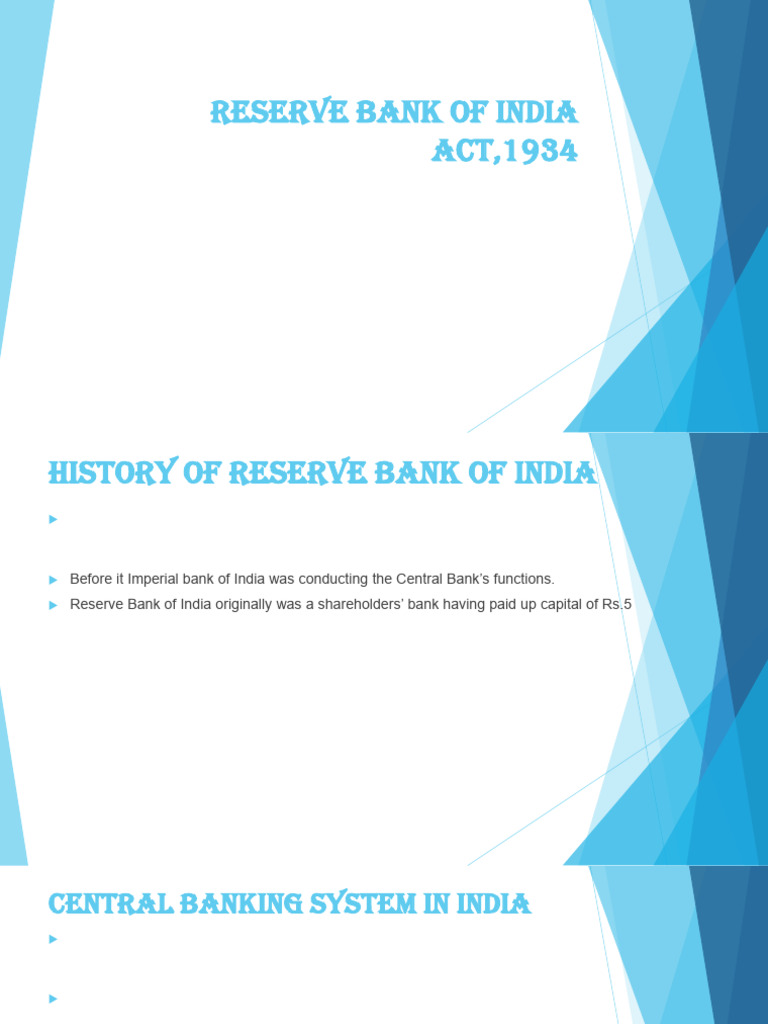 RESERVE BANK OF INDIA ACT,1934

HISTORY OF RESERVE BANK OF INDIA

Before it Imperial bank of India was conducting the Central Bank's functions.

Reserve Bank of India originally was a shareholders' bank having paid up capital of Rs.5

CENTRAL BANKING SYSTEM IN INDIA